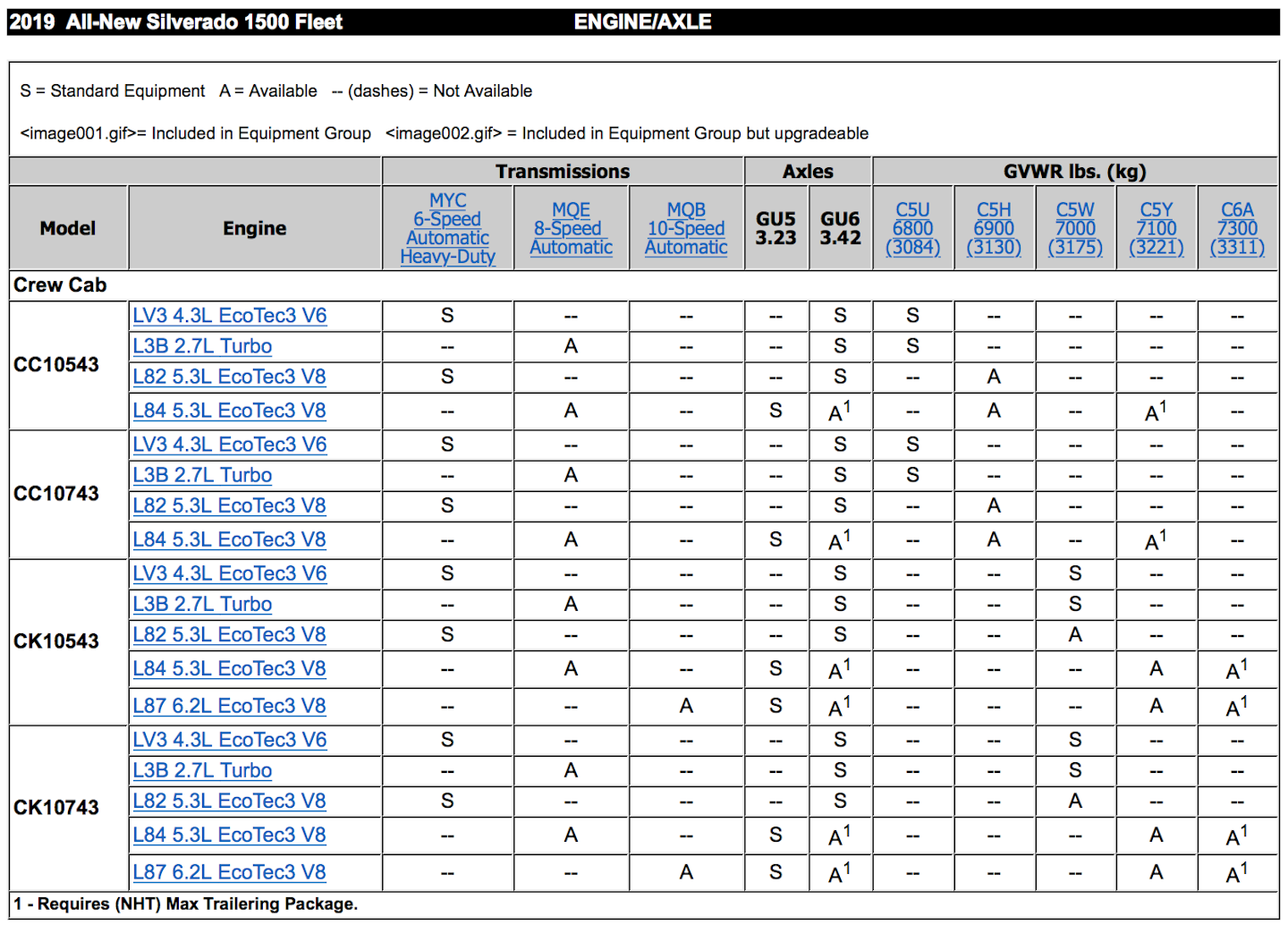 2019 All-New Silverado 1500 Fleet ENGINE/AXLE

S = Standard Equipment A = Available -- (dashes) = Not Available

<image001.gif>= Included in Equipment Group <image002.gif> = Included in Equipment Group but upgradeable

| | | Transmissions | | | Axles | | GVWR lbs. (kg) | | | | |
|---|---|---|---|---|---|---|---|---|---|---|---|
| Model | Engine | MYC 6-Speed Automatic Heavy-Duty | MQE 8-Speed Automatic | MQB 10-Speed Automatic | GU5 3.23 | GU6 3.42 | C5U 6800 (3084) | C5H 6900 (3130) | C5W 7000 (3175) | C5Y 7100 (3221) | C6A 7300 (3311) |
| Crew Cab | | | | | | | | | | | |
| CC10543 | LV3 4.3L EcoTec3 V6 | S | -- | -- | -- | S | S | -- | -- | -- | -- |
| | L3B 2.7L Turbo | -- | A | -- | -- | S | S | -- | -- | -- | -- |
| | L82 5.3L EcoTec3 V8 | S | -- | -- | -- | S | -- | A | -- | -- | -- |
| | L84 5.3L EcoTec3 V8 | -- | A | -- | S | $A^1$ | -- | A | -- | $A^1$ | -- |
| CC10743 | LV3 4.3L EcoTec3 V6 | S | -- | -- | -- | S | S | -- | -- | -- | -- |
| | L3B 2.7L Turbo | -- | A | -- | -- | S | S | -- | -- | -- | -- |
| | L82 5.3L EcoTec3 V8 | S | -- | -- | -- | S | -- | A | -- | -- | -- |
| | L84 5.3L EcoTec3 V8 | -- | A | -- | S | $A^1$ | -- | A | -- | $A^1$ | -- |
| CK10543 | LV3 4.3L EcoTec3 V6 | S | -- | -- | -- | S | -- | -- | S | -- | -- |
| | L3B 2.7L Turbo | -- | A | -- | -- | S | -- | -- | S | -- | -- |
| | L82 5.3L EcoTec3 V8 | S | -- | -- | -- | S | -- | -- | A | -- | -- |
| | L84 5.3L EcoTec3 V8 | -- | A | -- | S | $A^1$ | -- | -- | -- | A | $A^1$ |
| | L87 6.2L EcoTec3 V8 | -- | -- | A | S | $A^1$ | -- | -- | -- | A | $A^1$ |
| CK10743 | LV3 4.3L EcoTec3 V6 | S | -- | -- | -- | S | -- | -- | S | -- | -- |
| | L3B 2.7L Turbo | -- | A | -- | -- | S | -- | -- | S | -- | -- |
| | L82 5.3L EcoTec3 V8 | S | -- | -- | -- | S | -- | -- | A | -- | -- |
| | L84 5.3L EcoTec3 V8 | -- | A | -- | S | $A^1$ | -- | -- | -- | A | $A^1$ |
| | L87 6.2L EcoTec3 V8 | -- | -- | A | S | $A^1$ | -- | -- | -- | A | $A^1$ |

1 - Requires (NHT) Max Trailering Package.